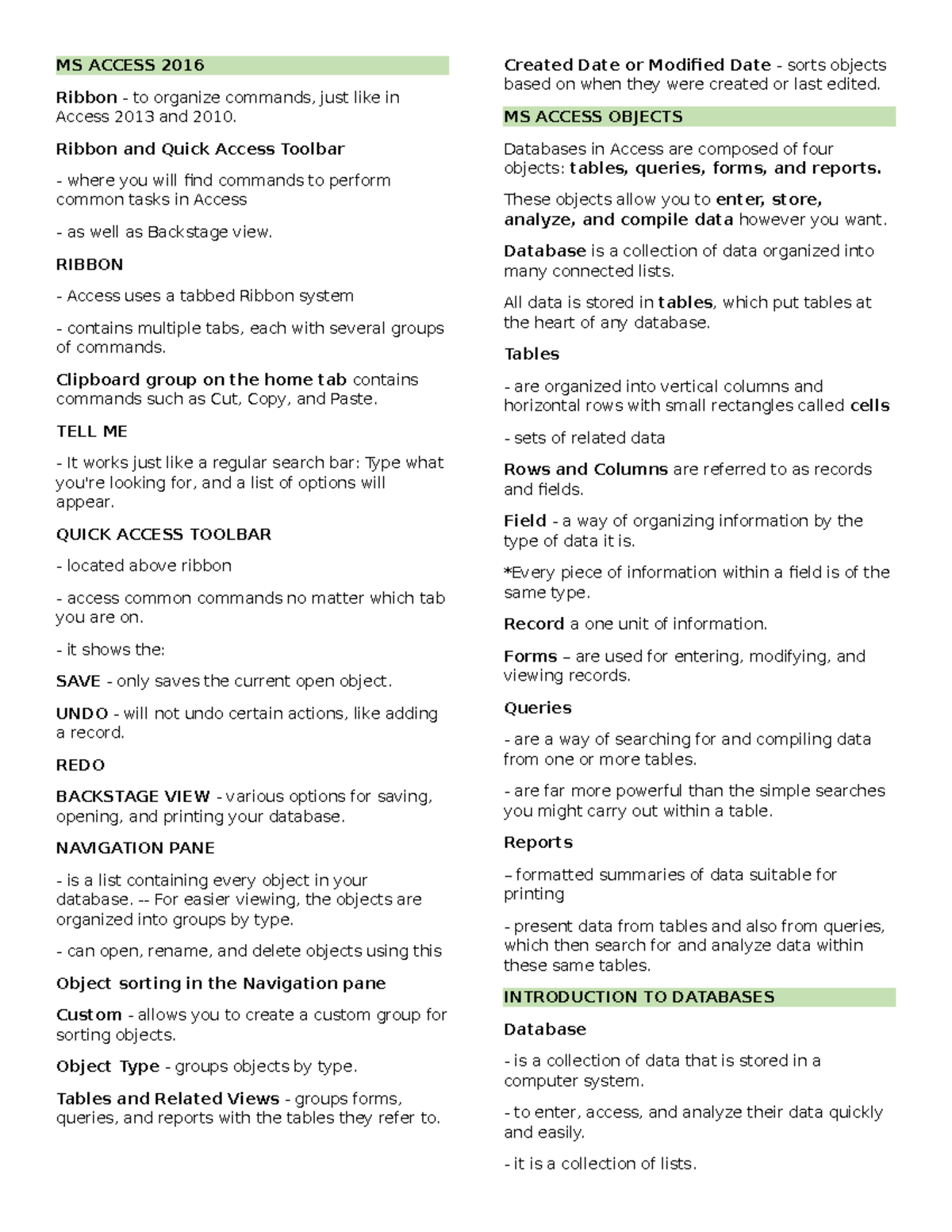 MS ACCESS 2016

Ribbon - to organize commands, just like in Access 2013 and 2010.

Ribbon and Quick Access Toolbar

- where you will find commands to perform common tasks in Access

- as well as Backstage view.

RIBBON

- Access uses a tabbed Ribbon system

- contains multiple tabs, each with several groups of commands.

Clipboard group on the home tab contains commands such as Cut, Copy, and Paste.

TELL ME

- It works just like a regular search bar: Type what you're looking for, and a list of options will appear.

QUICK ACCESS TOOLBAR

- located above ribbon

- access common commands no matter which tab you are on.

- it shows the:

SAVE - only saves the current open object.

UNDO - will not undo certain actions, like adding a record.

REDO

BACKSTAGE VIEW - various options for saving, opening, and printing your database.

NAVIGATION PANE

- is a list containing every object in your database. -- For easier viewing, the objects are organized into groups by type.

- can open, rename, and delete objects using this

Object sorting in the Navigation pane

Custom - allows you to create a custom group for sorting objects.

Object Type - groups objects by type.

Tables and Related Views - groups forms, queries, and reports with the tables they refer to.

Created Date or Modified Date - sorts objects based on when they were created or last edited.

MS ACCESS OBJECTS

Databases in Access are composed of four objects: tables, queries, forms, and reports.

These objects allow you to enter, store, analyze, and compile data however you want.

Database is a collection of data organized into many connected lists.

All data is stored in tables, which put tables at the heart of any database.

Tables

- are organized into vertical columns and horizontal rows with small rectangles called cells

- sets of related data

Rows and Columns are referred to as records and fields.

Field - a way of organizing information by the type of data it is.

*Every piece of information within a field is of the same type.

Record a one unit of information.

Forms – are used for entering, modifying, and viewing records.

Queries

- are a way of searching for and compiling data from one or more tables.

- are far more powerful than the simple searches you might carry out within a table.

Reports

– formatted summaries of data suitable for printing

- present data from tables and also from queries, which then search for and analyze data within these same tables.

INTRODUCTION TO DATABASES

Database

- is a collection of data that is stored in a computer system.

- to enter, access, and analyze their data quickly and easily.

- it is a collection of lists.